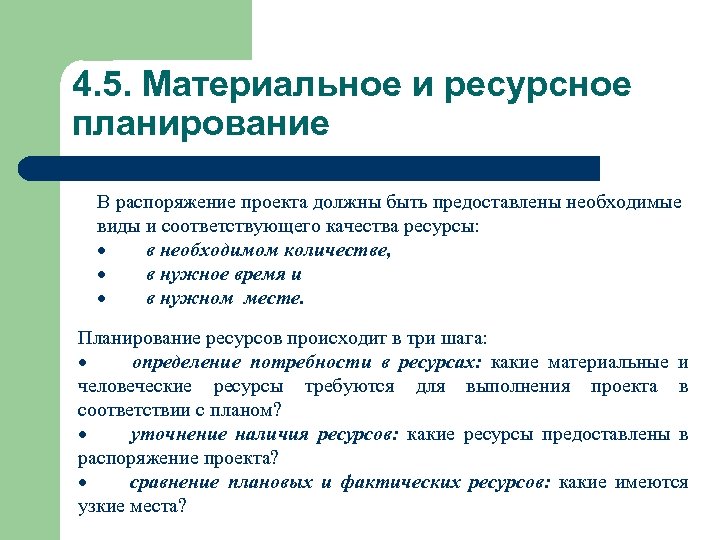 4.5. Материальное и ресурсное планирование

В распоряжение проекта должны быть предоставлены необходимые виды и соответствующего качества ресурсы:
• в необходимом количестве,
• в нужное время и
• в нужном месте.

Планирование ресурсов происходит в три шага:
• определение потребности в ресурсах: какие материальные и человеческие ресурсы требуются для выполнения проекта в соответствии с планом?
• уточнение наличия ресурсов: какие ресурсы предоставлены в распоряжение проекта?
• сравнение плановых и фактических ресурсов: какие имеются узкие места?